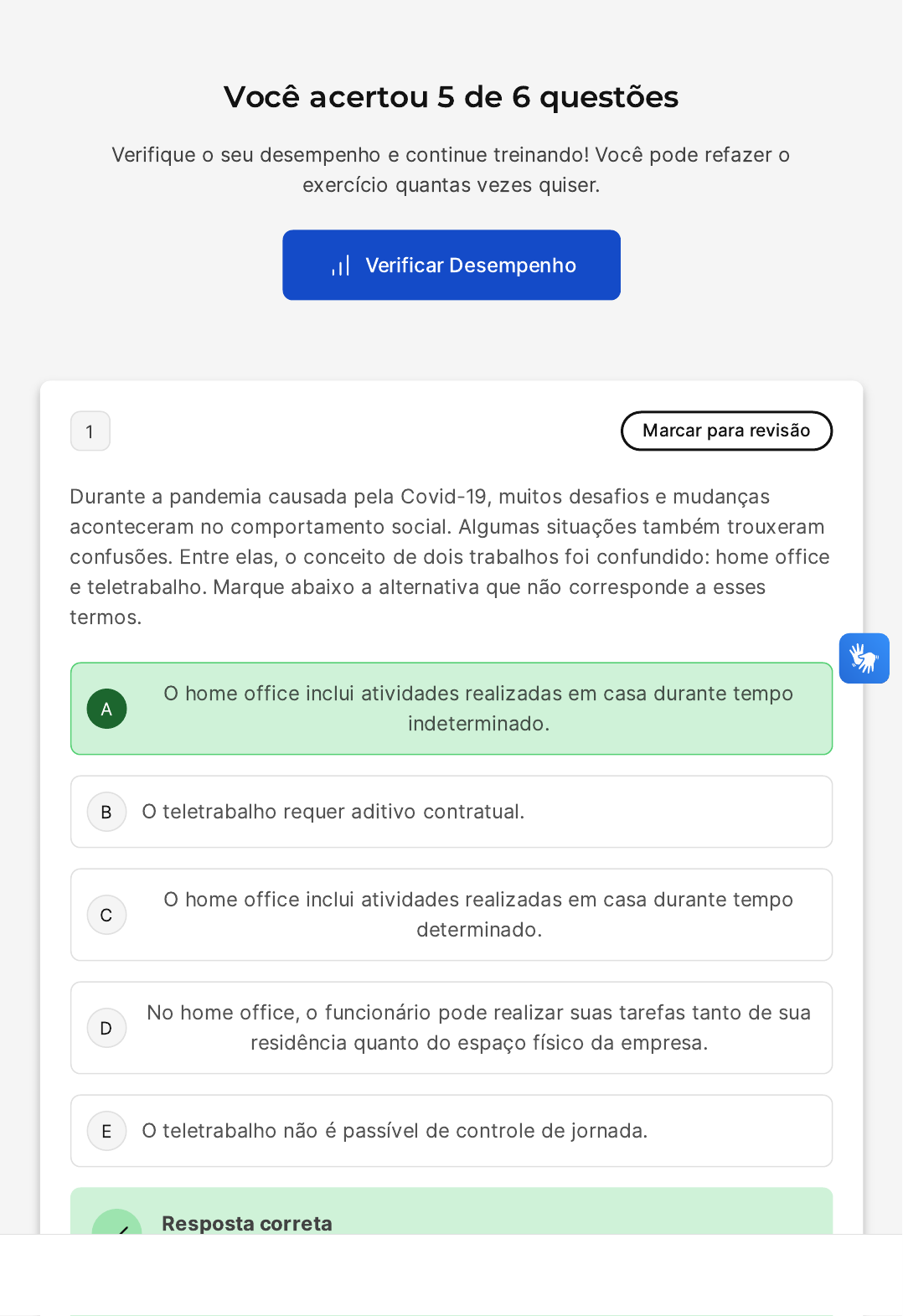 Você acertou 5 de 6 questões

Verifique o seu desempenho e continue treinando! Você pode refazer o exercício quantas vezes quiser.

Verificar Desempenho

1

Marcar para revisão

Durante a pandemia causada pela Covid-19, muitos desafios e mudanças aconteceram no comportamento social. Algumas situações também trouxeram confusões. Entre elas, o conceito de dois trabalhos foi confundido: home office e teletrabalho. Marque abaixo a alternativa que não corresponde a esses termos.

A O home office inclui atividades realizadas em casa durante tempo indeterminado.

B O teletrabalho requer aditivo contratual.

C O home office inclui atividades realizadas em casa durante tempo determinado.

D No home office, o funcionário pode realizar suas tarefas tanto de sua residência quanto do espaço físico da empresa.

E O teletrabalho não é passível de controle de jornada.

Resposta correta